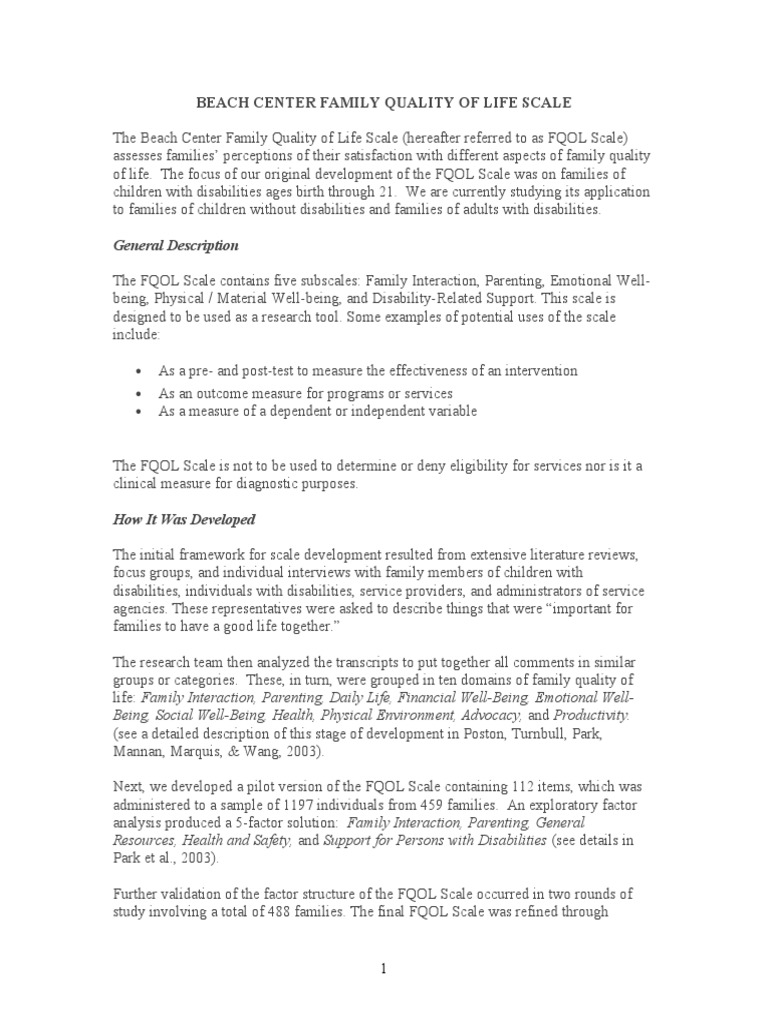 BEACH CENTER FAMILY QUALITY OF LIFE SCALE

The Beach Center Family Quality of Life Scale (hereafter referred to as FQOL Scale) assesses families' perceptions of their satisfaction with different aspects of family quality of life. The focus of our original development of the FQOL Scale was on families of children with disabilities ages birth through 21. We are currently studying its application to families of children without disabilities and families of adults with disabilities.

General Description

The FQOL Scale contains five subscales: Family Interaction, Parenting, Emotional Well-being, Physical / Material Well-being, and Disability-Related Support. This scale is designed to be used as a research tool. Some examples of potential uses of the scale include:

• As a pre- and post-test to measure the effectiveness of an intervention
• As an outcome measure for programs or services
• As a measure of a dependent or independent variable

The FQOL Scale is not to be used to determine or deny eligibility for services nor is it a clinical measure for diagnostic purposes.

How It Was Developed

The initial framework for scale development resulted from extensive literature reviews, focus groups, and individual interviews with family members of children with disabilities, individuals with disabilities, service providers, and administrators of service agencies. These representatives were asked to describe things that were "important for families to have a good life together."

The research team then analyzed the transcripts to put together all comments in similar groups or categories. These, in turn, were grouped in ten domains of family quality of life: Family Interaction, Parenting, Daily Life, Financial Well-Being, Emotional Well-Being, Social Well-Being, Health, Physical Environment, Advocacy, and Productivity. (see a detailed description of this stage of development in Poston, Turnbull, Park, Mannan, Marquis, & Wang, 2003).

Next, we developed a pilot version of the FQOL Scale containing 112 items, which was administered to a sample of 1197 individuals from 459 families. An exploratory factor analysis produced a 5-factor solution: Family Interaction, Parenting, General Resources, Health and Safety, and Support for Persons with Disabilities (see details in Park et al., 2003).

Further validation of the factor structure of the FQOL Scale occurred in two rounds of study involving a total of 488 families. The final FQOL Scale was refined through

1